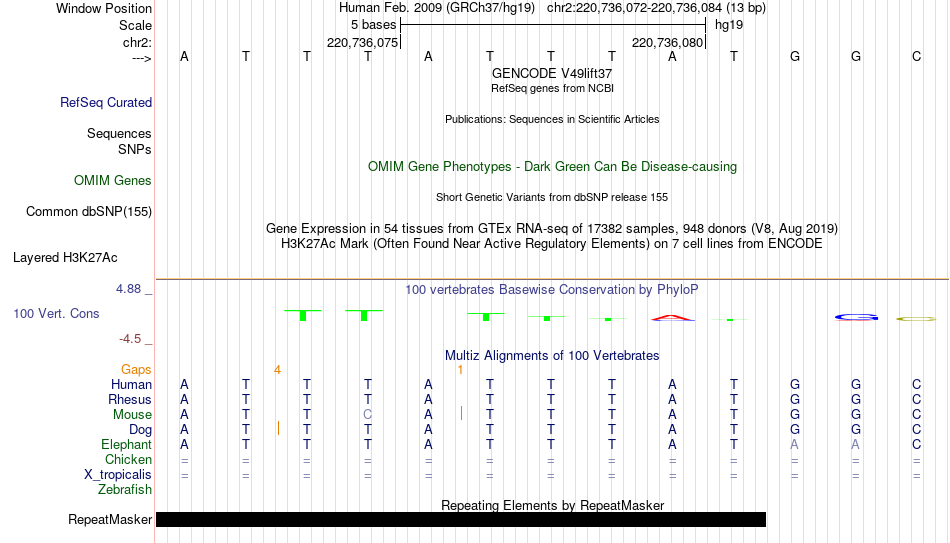 Window Position Human Feb. 2009 (GRCh37/hg19) chr2:220,736,072-220,736,084 (13 bp)
Scale 5 bases hg19
chr2: 220,736,075 220,736,080
---> A T T T A T T T A T G G C
GENCODE V49lift37
RefSeq genes from NCBI
RefSeq Curated
Sequences Publications: Sequences in Scientific Articles
SNPs
OMIM Genes OMIM Gene Phenotypes - Dark Green Can Be Disease-causing
Short Genetic Variants from dbSNP release 155
Common dbSNP(155)
Gene Expression in 54 tissues from GTEx RNA-seq of 17382 samples, 948 donors (V8, Aug 2019)
H3K27Ac Mark (Often Found Near Active Regulatory Elements) on 7 cell lines from ENCODE
Layered H3K27Ac
4.88 _ 100 vertebrates Basewise Conservation by PhyloP
100 Vert. Cons
-4.5 _
Multiz Alignments of 100 Vertebrates
Gaps 4 1
Human A T T T A T T T A T G G C
Rhesus A T T T A T T T A T G G C
Mouse A T T C A T T T A T G G C
Dog A T T T A T T T A T G G C
Elephant A T T T A T T T A T A A C
Chicken = = = = = = = = = = = = =
X_tropicalis = = = = = = = = = = = = =
Zebrafish
Repeating Elements by RepeatMasker
RepeatMasker